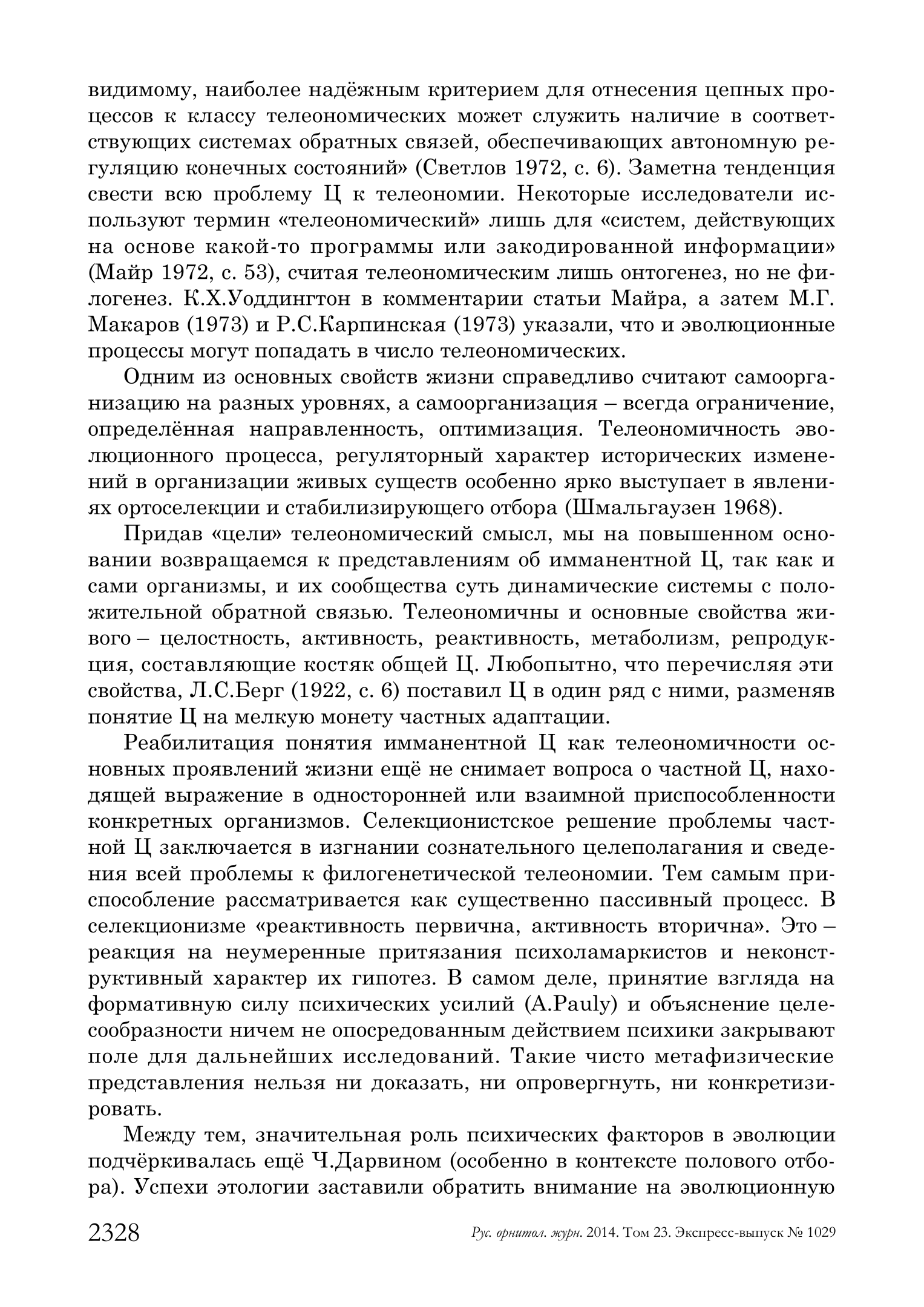 видимому, наиболее надёжным критерием для отнесения цепных процессов к классу телеономических может служить наличие в соответствующих системах обратных связей, обеспечивающих автономную регуляцию конечных состояний» (Светлов 1972, с. 6). Заметна тенденция свести всю проблему Ц к телеономии. Некоторые исследователи используют термин «телеономический» лишь для «систем, действующих на основе какой-то программы или закодированной информации» (Майр 1972, с. 53), считая телеономическим лишь онтогенез, но не филогенез. К.Х.Уоддингтон в комментарии статьи Майра, а затем М.Г. Макаров (1973) и Р.С.Карпинская (1973) указали, что и эволюционные процессы могут попадать в число телеономических.

Одним из основных свойств жизни справедливо считают самоорганизацию на разных уровнях, а самоорганизация – всегда ограничение, определённая направленность, оптимизация. Телеономичность эволюционного процесса, регуляторный характер исторических изменений в организации живых существ особенно ярко выступает в явлениях ортоселекции и стабилизирующего отбора (Шмальгаузен 1968).

Придав «цели» телеономический смысл, мы на повышенном основании возвращаемся к представлениям об имманентной Ц, так как и сами организмы, и их сообщества суть динамические системы с положительной обратной связью. Телеономичны и основные свойства живого – целостность, активность, реактивность, метаболизм, репродукция, составляющие костяк общей Ц. Любопытно, что перечисляя эти свойства, Л.С.Берг (1922, с. 6) поставил Ц в один ряд с ними, разменяв понятие Ц на мелкую монету частных адаптации.

Реабилитация понятия имманентной Ц как телеономичности основных проявлений жизни ещё не снимает вопроса о частной Ц, находящей выражение в односторонней или взаимной приспособленности конкретных организмов. Селекционистское решение проблемы частной Ц заключается в изгнании сознательного целеполагания и сведения всей проблемы к филогенетической телеономии. Тем самым приспособление рассматривается как существенно пассивный процесс. В селекционизме «реактивность первична, активность вторична». Это – реакция на неумеренные притязания психоламаркистов и неконструктивный характер их гипотез. В самом деле, принятие взгляда на формативную силу психических усилий (A.Pauly) и объяснение целесообразности ничем не опосредованным действием психики закрывают поле для дальнейших исследований. Такие чисто метафизические представления нельзя ни доказать, ни опровергнуть, ни конкретизировать.

Между тем, значительная роль психических факторов в эволюции подчёркивалась ещё Ч.Дарвином (особенно в контексте полового отбора). Успехи этологии заставили обратить внимание на эволюционную

2328 Рус. орнитол. журн. 2014. Том 23. Экспресс-выпуск № 1029